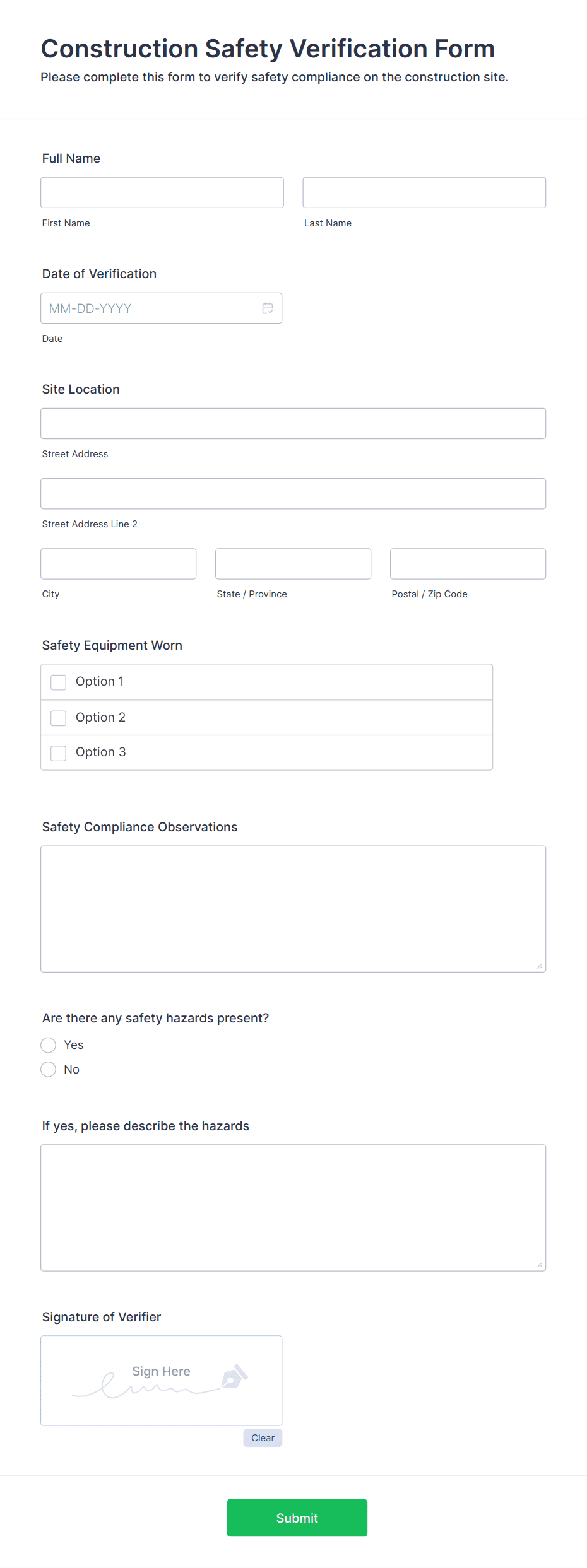 Construction Safety Verification Form
Please complete this form to verify safety compliance on the construction site.

Full Name

First Name

Last Name

Date of Verification

MM-DD-YYYY

Date

Site Location

Street Address

Street Address Line 2

City

State / Province

Postal / Zip Code

Safety Equipment Worn

Option 1

Option 2

Option 3

Safety Compliance Observations

Are there any safety hazards present?

Yes

No

If yes, please describe the hazards

Signature of Verifier

Sign Here

Clear

Submit